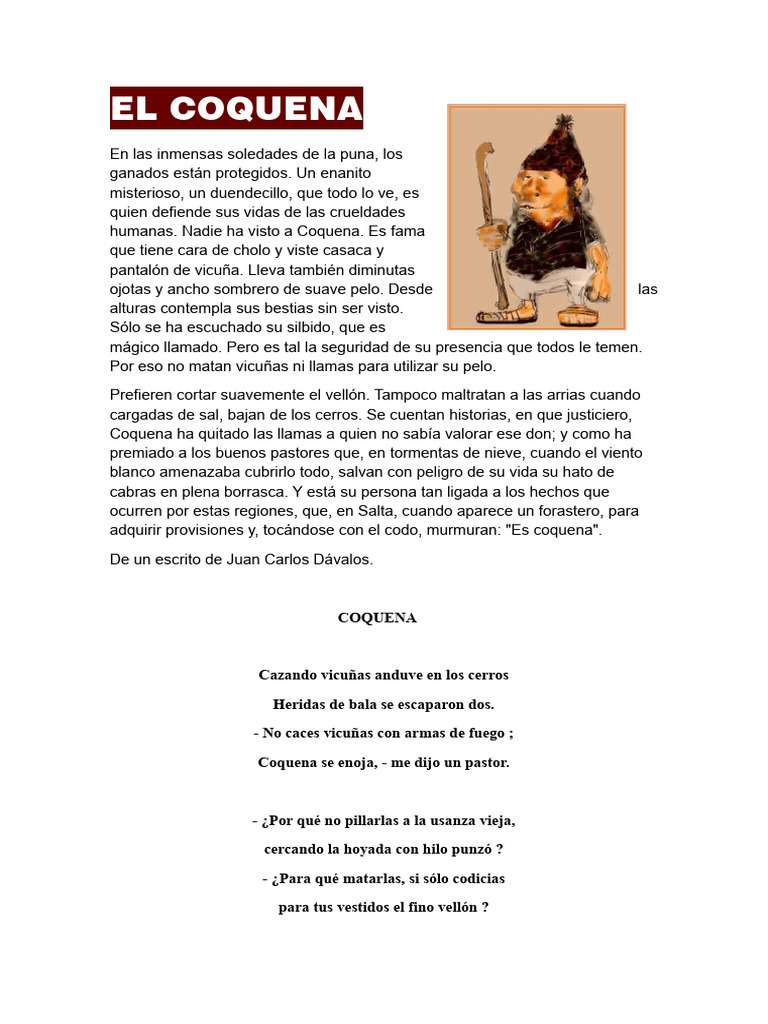 EL COQUENA

En las inmensas soledades de la puna, los ganados están protegidos. Un enanito misterioso, un duendecillo, que todo lo ve, es quien defiende sus vidas de las crueldades humanas. Nadie ha visto a Coquena. Es fama que tiene cara de cholo y viste casaca y pantalón de vicuña. Lleva también diminutas ojotas y ancho sombrero de suave pelo. Desde las alturas contempla sus bestias sin ser visto. Sólo se ha escuchado su silbido, que es mágico llamado. Pero es tal la seguridad de su presencia que todos le temen. Por eso no matan vicuñas ni llamas para utilizar su pelo.

Prefieren cortar suavemente el vellón. Tampoco maltratan a las arrias cuando cargadas de sal, bajan de los cerros. Se cuentan historias, en que justiciero, Coquena ha quitado las llamas a quien no sabía valorar ese don; y como ha premiado a los buenos pastores que, en tormentas de nieve, cuando el viento blanco amenazaba cubrirlo todo, salvan con peligro de su vida su hato de cabras en plena borrasca. Y está su persona tan ligada a los hechos que ocurren por estas regiones, que, en Salta, cuando aparece un forastero, para adquirir provisiones y, tocándose con el codo, murmuran: "Es coquena".

De un escrito de Juan Carlos Dávalos.

COQUENA

Cazando vicuñas anduve en los cerros
Heridas de bala se escaparon dos.
- No caces vicuñas con armas de fuego ;
Coquena se enoja, - me dijo un pastor.

- ¿Por qué no pillarlas a la usanza vieja,
cercando la hoyada con hilo punzó ?
- ¿Para qué matarlas, si sólo codicias
para tus vestidos el fino vellón ?